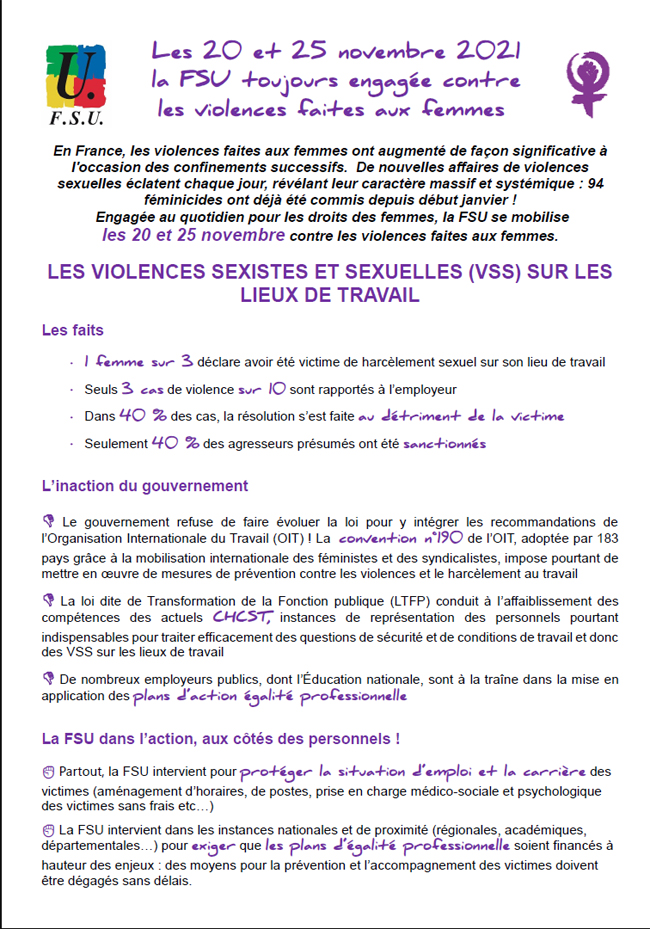 U.
F.S.U.

Les 20 et 25 novembre 2021
la FSU toujours engagée contre
les violences faites aux femmes

En France, les violences faites aux femmes ont augmenté de façon significative à l'occasion des confinements successifs. De nouvelles affaires de violences sexuelles éclatent chaque jour, révélant leur caractère massif et systémique : 94 féminicides ont déjà été commis depuis début janvier !
Engagée au quotidien pour les droits des femmes, la FSU se mobilise les 20 et 25 novembre contre les violences faites aux femmes.

LES VIOLENCES SEXISTES ET SEXUELLES (VSS) SUR LES LIEUX DE TRAVAIL

Les faits

· 1 femme sur 3 déclare avoir été victime de harcèlement sexuel sur son lieu de travail

· Seuls 3 cas de violence sur 10 sont rapportés à l'employeur

· Dans 40 % des cas, la résolution s'est faite au détriment de la victime

· Seulement 40 % des agresseurs présumés ont été sanctionnés

L'inaction du gouvernement

Le gouvernement refuse de faire évoluer la loi pour y intégrer les recommandations de l'Organisation Internationale du Travail (OIT) ! La convention n°190 de l'OIT, adoptée par 183 pays grâce à la mobilisation internationale des féministes et des syndicalistes, impose pourtant de mettre en œuvre de mesures de prévention contre les violences et le harcèlement au travail

La loi dite de Transformation de la Fonction publique (LTFP) conduit à l'affaiblissement des compétences des actuels CHCST, instances de représentation des personnels pourtant indispensables pour traiter efficacement des questions de sécurité et de conditions de travail et donc des VSS sur les lieux de travail

De nombreux employeurs publics, dont l'Éducation nationale, sont à la traîne dans la mise en application des plans d'action égalité professionnelle

La FSU dans l'action, aux côtés des personnels !

Partout, la FSU intervient pour protéger la situation d'emploi et la carrière des victimes (aménagement d'horaires, de postes, prise en charge médico-sociale et psychologique des victimes sans frais etc…)

La FSU intervient dans les instances nationales et de proximité (régionales, académiques, départementales…) pour exiger que les plans d'égalité professionnelle soient financés à hauteur des enjeux : des moyens pour la prévention et l'accompagnement des victimes doivent être dégagés sans délais.